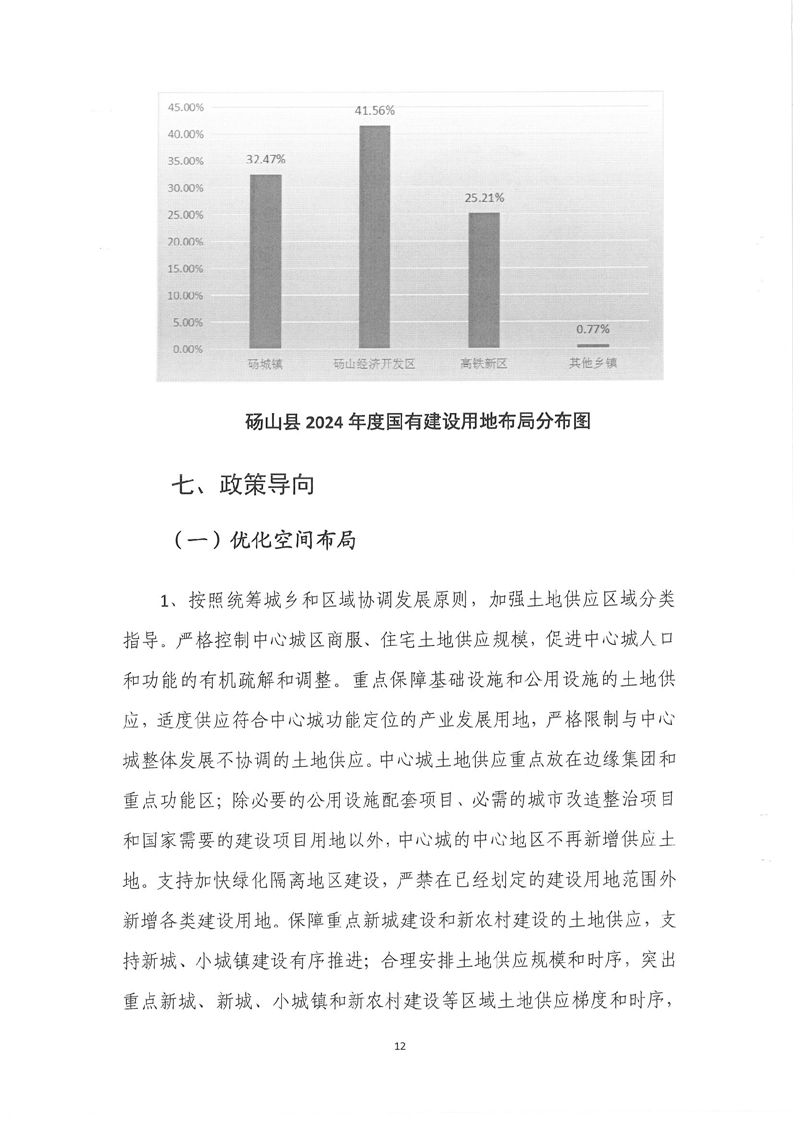 45.00%
40.00%
35.00%
30.00%
25.00%
20.00%
15.00%
10.00%
5.00%
0.00%

32.47%
41.56%
25.21%
0.77%

砀城镇
砀山经济开发区
高铁新区
其他乡镇

砀山县 2024 年度国有建设用地布局分布图

七、政策导向

（一）优化空间布局

1、按照统筹城乡和区域协调发展原则，加强土地供应区域分类指导。严格控制中心城区商服、住宅土地供应规模，促进中心城人口和功能的有机疏解和调整。重点保障基础设施和公用设施的土地供应，适度供应符合中心城功能定位的产业发展用地，严格限制与中心城整体发展不协调的土地供应。中心城土地供应重点放在边缘集团和重点功能区；除必要的公用设施配套项目、必需的城市改造整治项目和国家需要的建设项目用地以外，中心城的中心地区不再新增供应土地。支持加快绿化隔离地区建设，严禁在已经划定的建设用地范围外新增各类建设用地。保障重点新城建设和新农村建设的土地供应，支持新城、小城镇建设有序推进；合理安排土地供应规模和时序，突出重点新城、新城、小城镇和新农村建设等区域土地供应梯度和时序，

12